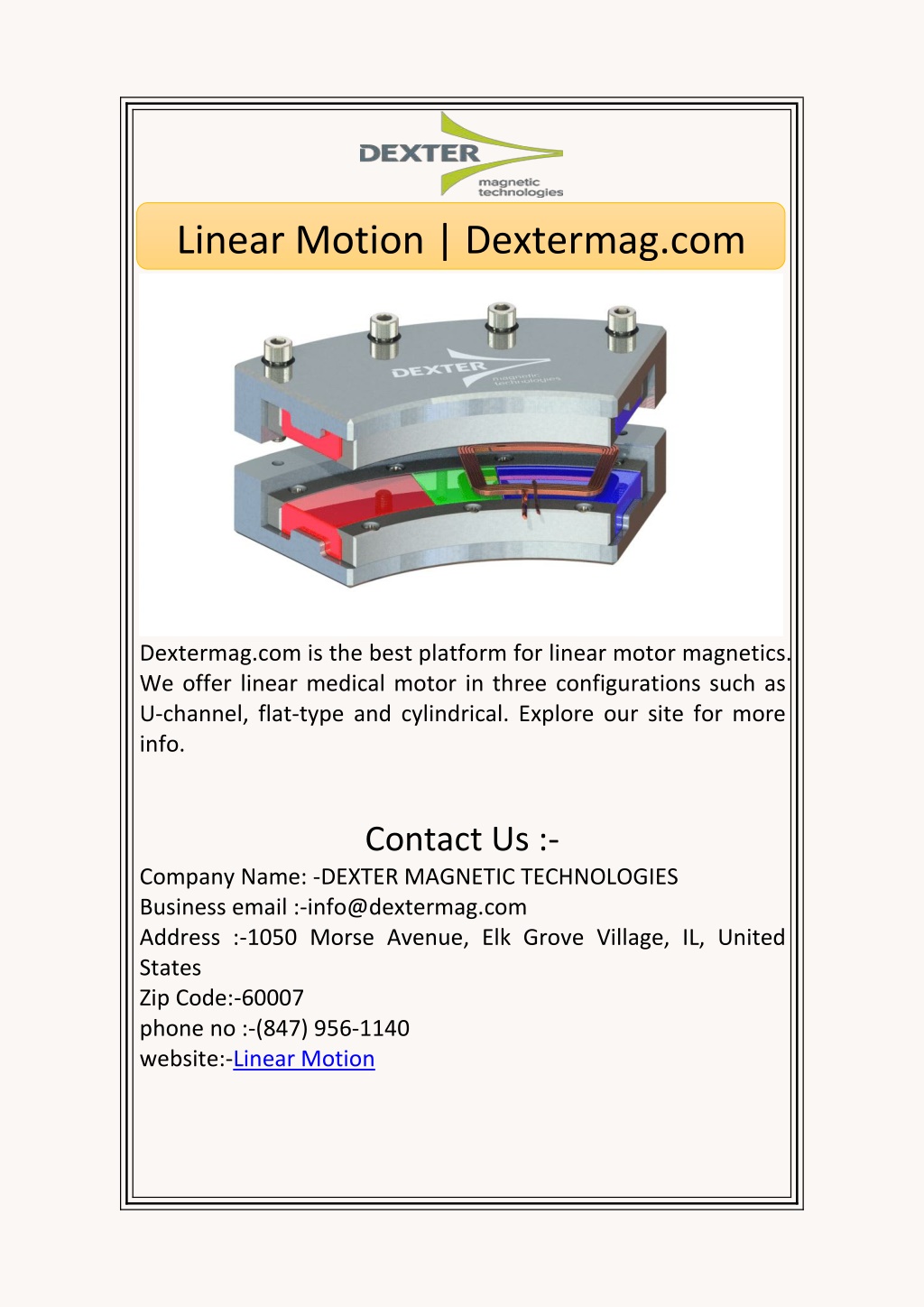 DEXTER
magnetic technologies

Linear Motion | Dextermag.com

DEXTER magnetic technologies

Dextermag.com is the best platform for linear motor magnetics. We offer linear medical motor in three configurations such as U-channel, flat-type and cylindrical. Explore our site for more info.

Contact Us :-
Company Name: -DEXTER MAGNETIC TECHNOLOGIES
Business email :-info@dextermag.com
Address :-1050 Morse Avenue, Elk Grove Village, IL, United States
Zip Code:-60007
phone no :-(847) 956-1140
website:-Linear Motion